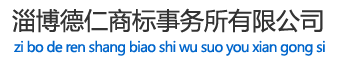 淄博德仁商标事务所有限公司
zi bo de ren shang biao shi wu suo you xian gong si